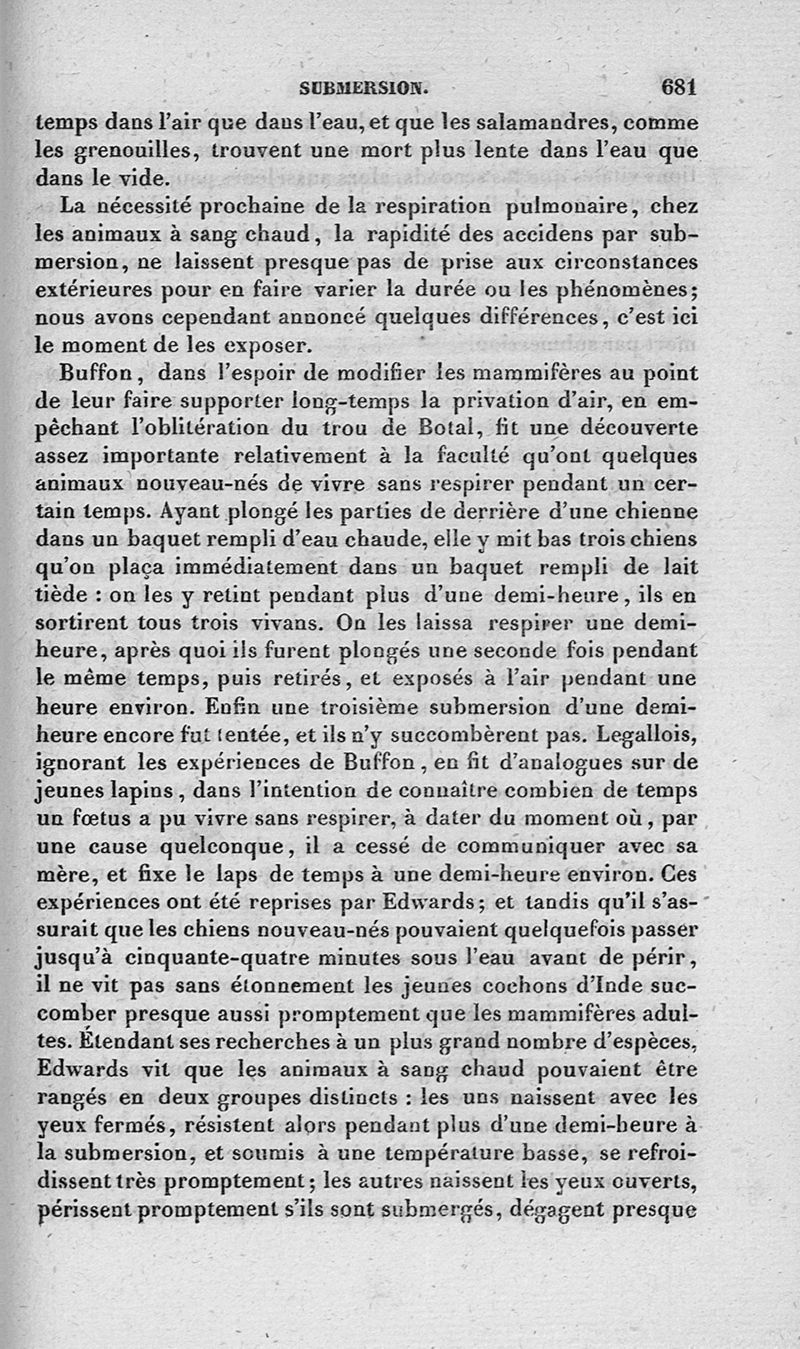 SUBMERSION. 681

temps dans l'air que dans l'eau, et que les salamandres, comme les grenouilles, trouvent une mort plus lente dans l'eau que dans le vide.

La nécessité prochaine de la respiration pulmonaire, chez les animaux à sang chaud, la rapidité des accidens par submersion, ne laissent presque pas de prise aux circonstances extérieures pour en faire varier la durée ou les phénomènes; nous avons cependant annoncé quelques différences, c'est ici le moment de les exposer.

Buffon, dans l'espoir de modifier les mammifères au point de leur faire supporter long-temps la privation d'air, en empêchant l'oblitération du trou de Botal, fit une découverte assez importante relativement à la faculté qu'ont quelques animaux nouveau-nés de vivre sans respirer pendant un certain temps. Ayant plongé les parties de derrière d'une chienne dans un baquet rempli d'eau chaude, elle y mit bas trois chiens qu'on plaça immédiatement dans un baquet rempli de lait tiède : on les y retint pendant plus d'une demi-heure, ils en sortirent tous trois vivans. On les laissa respirer une demi-heure, après quoi ils furent plongés une seconde fois pendant le même temps, puis retirés, et exposés à l'air pendant une heure environ. Enfin une troisième submersion d'une demi-heure encore fut tentée, et ils n'y succombèrent pas. Legallois, ignorant les expériences de Buffon, en fit d'analogues sur de jeunes lapins, dans l'intention de connaître combien de temps un fœtus a pu vivre sans respirer, à dater du moment où, par une cause quelconque, il a cessé de communiquer avec sa mère, et fixe le laps de temps à une demi-heure environ. Ces expériences ont été reprises par Edwards; et tandis qu'il s'assurait que les chiens nouveau-nés pouvaient quelquefois passer jusqu'à cinquante-quatre minutes sous l'eau avant de périr, il ne vit pas sans étonnement les jeunes cochons d'Inde succomber presque aussi promptement que les mammifères adultes. Étendant ses recherches à un plus grand nombre d'espèces, Edwards vit que les animaux à sang chaud pouvaient être rangés en deux groupes distincts : les uns naissent avec les yeux fermés, résistent alors pendant plus d'une demi-heure à la submersion, et soumis à une température basse, se refroidissent très promptement; les autres naissent les yeux ouverts, périssent promptement s'ils sont submergés, dégagent presque